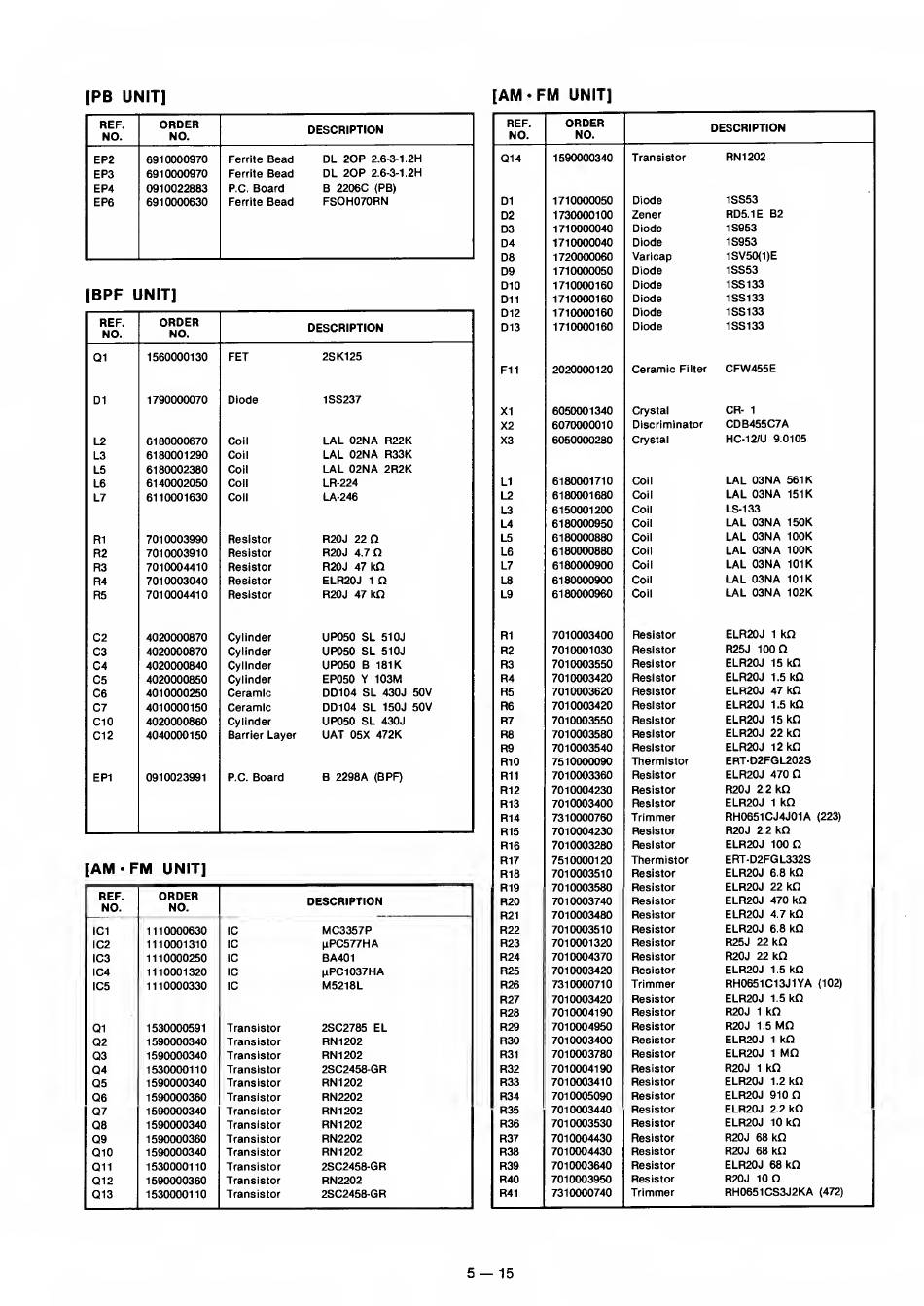 [PB UNIT]

| REF. NO. | ORDER NO. | DESCRIPTION | |
|---|---|---|---|
| EP2 | 6910000970 | Ferrite Bead | DL 2OP 2.6-3-1.2H |
| EP3 | 6910000970 | Ferrite Bead | DL 2OP 2.6-3-1.2H |
| EP4 | 0910022883 | P.C. Board | B 2206C (PB) |
| EP6 | 6910000630 | Ferrite Bead | FSOH070RN |

[BPF UNIT]

| REF. NO. | ORDER NO. | DESCRIPTION | |
|---|---|---|---|
| Q1 | 1560000130 | FET | 2SK125 |
| D1 | 1790000070 | Diode | 1SS237 |
| L2 | 6180000670 | Coil | LAL 02NA R22K |
| L3 | 6180001290 | Coil | LAL 02NA R33K |
| L5 | 6180002380 | Coil | LAL 02NA 2R2K |
| L6 | 6140002050 | Coil | LR-224 |
| L7 | 6110001630 | Coil | LA-246 |
| R1 | 7010003990 | Resistor | R20J 22 Ω |
| R2 | 7010003910 | Resistor | R20J 4.7 Ω |
| R3 | 7010004410 | Resistor | R20J 47 kΩ |
| R4 | 7010003040 | Resistor | ELR20J 1 Ω |
| R5 | 7010004410 | Resistor | R20J 47 kΩ |
| C2 | 4020000870 | Cylinder | UP050 SL 510J |
| C3 | 4020000870 | Cylinder | UP050 SL 510J |
| C4 | 4020000840 | Cylinder | UP050 B 181K |
| C5 | 4020000850 | Cylinder | EP050 Y 103M |
| C6 | 4010000250 | Ceramic | DD104 SL 430J 50V |
| C7 | 4010000150 | Ceramic | DD104 SL 150J 50V |
| C10 | 4020000860 | Cylinder | UP050 SL 430J |
| C12 | 4040000150 | Barrier Layer | UAT 05X 472K |
| EP1 | 0910023991 | P.C. Board | B 2298A (BPF) |

[AM • FM UNIT]

| REF. NO. | ORDER NO. | DESCRIPTION | |
|---|---|---|---|
| IC1 | 1110000630 | IC | MC3357P |
| IC2 | 1110001310 | IC | μPC577HA |
| IC3 | 1110000250 | IC | BA401 |
| IC4 | 1110001320 | IC | μPC1037HA |
| IC5 | 1110000330 | IC | M5218L |
| Q1 | 1530000591 | Transistor | 2SC2785 EL |
| Q2 | 1590000340 | Transistor | RN1202 |
| Q3 | 1590000340 | Transistor | RN1202 |
| Q4 | 1530000110 | Transistor | 2SC2458-GR |
| Q5 | 1590000340 | Transistor | RN1202 |
| Q6 | 1590000360 | Transistor | RN2202 |
| Q7 | 1590000340 | Transistor | RN1202 |
| Q8 | 1590000340 | Transistor | RN1202 |
| Q9 | 1590000360 | Transistor | RN2202 |
| Q10 | 1590000340 | Transistor | RN1202 |
| Q11 | 1530000110 | Transistor | 2SC2458-GR |
| Q12 | 1590000360 | Transistor | RN2202 |
| Q13 | 1530000110 | Transistor | 2SC2458-GR |

[AM • FM UNIT]

| REF. NO. | ORDER NO. | DESCRIPTION | |
|---|---|---|---|
| Q14 | 1590000340 | Transistor | RN1202 |
| D1 | 1710000050 | Diode | 1SS53 |
| D2 | 1730000100 | Zener | RD5.1E B2 |
| D3 | 1710000040 | Diode | 1S953 |
| D4 | 1710000040 | Diode | 1S953 |
| D8 | 1720000060 | Varicap | 1SV50(1)E |
| D9 | 1710000050 | Diode | 1SS53 |
| D10 | 1710000160 | Diode | 1SS133 |
| D11 | 1710000160 | Diode | 1SS133 |
| D12 | 1710000160 | Diode | 1SS133 |
| D13 | 1710000160 | Diode | 1SS133 |
| F11 | 2020000120 | Ceramic Filter | CFW455E |
| X1 | 6050001340 | Crystal | CR- 1 |
| X2 | 6070000010 | Discriminator | CDB455C7A |
| X3 | 6050000280 | Crystal | HC-12/U 9.0105 |
| L1 | 6180001710 | Coil | LAL 03NA 561K |
| L2 | 6180001680 | Coil | LAL 03NA 151K |
| L3 | 6150001200 | Coil | LS-133 |
| L4 | 6180000950 | Coil | LAL 03NA 150K |
| L5 | 6180000880 | Coil | LAL 03NA 100K |
| L6 | 6180000880 | Coil | LAL 03NA 100K |
| L7 | 6180000900 | Coil | LAL 03NA 101K |
| L8 | 6180000900 | Coil | LAL 03NA 101K |
| L9 | 6180000960 | Coil | LAL 03NA 102K |
| R1 | 7010003400 | Resistor | ELR20J 1 kΩ |
| R2 | 7010001030 | Resistor | R25J 100 Ω |
| R3 | 7010003550 | Resistor | ELR20J 15 kΩ |
| R4 | 7010003420 | Resistor | ELR20J 1.5 kΩ |
| R5 | 7010003620 | Resistor | ELR20J 47 kΩ |
| R6 | 7010003420 | Resistor | ELR20J 1.5 kΩ |
| R7 | 7010003550 | Resistor | ELR20J 15 kΩ |
| R8 | 7010003580 | Resistor | ELR20J 22 kΩ |
| R9 | 7010003540 | Resistor | ELR20J 12 kΩ |
| R10 | 7510000090 | Thermistor | ERT-D2FGL202S |
| R11 | 7010003360 | Resistor | ELR20J 470 Ω |
| R12 | 7010004230 | Resistor | R20J 2.2 kΩ |
| R13 | 7010003400 | Resistor | ELR20J 1 kΩ |
| R14 | 7310000760 | Trimmer | RH0651CJ4J01A (223) |
| R15 | 7010004230 | Resistor | R20J 2.2 kΩ |
| R16 | 7010003280 | Resistor | ELR20J 100 Ω |
| R17 | 7510000120 | Thermistor | ERT-D2FGL332S |
| R18 | 7010003510 | Resistor | ELR20J 6.8 kΩ |
| R19 | 7010003580 | Resistor | ELR20J 22 kΩ |
| R20 | 7010003740 | Resistor | ELR20J 470 kΩ |
| R21 | 7010003480 | Resistor | ELR20J 4.7 kΩ |
| R22 | 7010003510 | Resistor | ELR20J 6.8 kΩ |
| R23 | 7010001320 | Resistor | R25J 22 kΩ |
| R24 | 7010004370 | Resistor | R20J 22 kΩ |
| R25 | 7010003420 | Resistor | ELR20J 1.5 kΩ |
| R26 | 7310000710 | Trimmer | RH0651C13J1YA (102) |
| R27 | 7010003420 | Resistor | ELR20J 1.5 kΩ |
| R28 | 7010004190 | Resistor | R20J 1 kΩ |
| R29 | 7010004950 | Resistor | R20J 1.5 MΩ |
| R30 | 7010003400 | Resistor | ELR20J 1 kΩ |
| R31 | 7010003780 | Resistor | ELR20J 1 MΩ |
| R32 | 7010004190 | Resistor | R20J 1 kΩ |
| R33 | 7010003410 | Resistor | ELR20J 1.2 kΩ |
| R34 | 7010005090 | Resistor | ELR20J 910 Ω |
| R35 | 7010003440 | Resistor | ELR20J 2.2 kΩ |
| R36 | 7010003530 | Resistor | ELR20J 10 kΩ |
| R37 | 7010004430 | Resistor | R20J 68 kΩ |
| R38 | 7010004430 | Resistor | R20J 68 kΩ |
| R39 | 7010003640 | Resistor | ELR20J 68 kΩ |
| R40 | 7010003950 | Resistor | R20J 10 Ω |
| R41 | 7310000740 | Trimmer | RH0651CS3J2KA (472) |

5 — 15